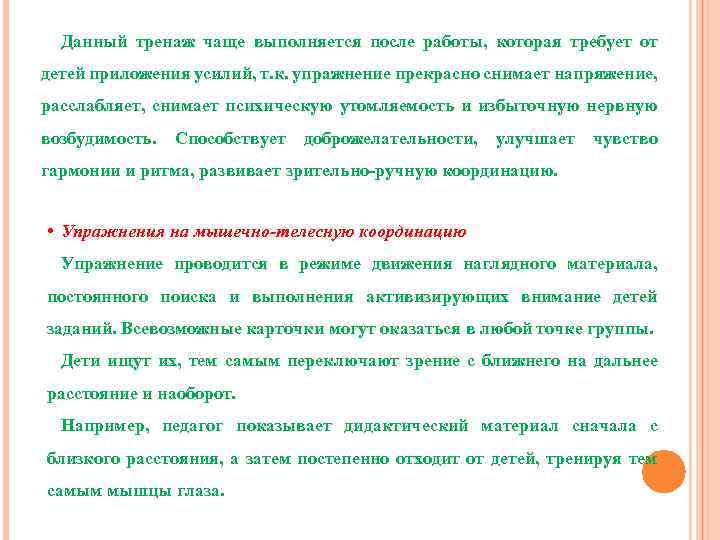 Данный тренаж чаще выполняется после работы, которая требует от детей приложения усилий, т.к. упражнение прекрасно снимает напряжение, расслабляет, снимает психическую утомляемость и избыточную нервную возбудимость. Способствует доброжелательности, улучшает чувство гармонии и ритма, развивает зрительно-ручную координацию.

• Упражнения на мышечно-телесную координацию

Упражнение проводится в режиме движения наглядного материала, постоянного поиска и выполнения активизирующих внимание детей заданий. Всевозможные карточки могут оказаться в любой точке группы.

Дети ищут их, тем самым переключают зрение с ближнего на дальнее расстояние и наоборот.

Например, педагог показывает дидактический материал сначала с близкого расстояния, а затем постепенно отходит от детей, тренируя тем самым мышцы глаза.